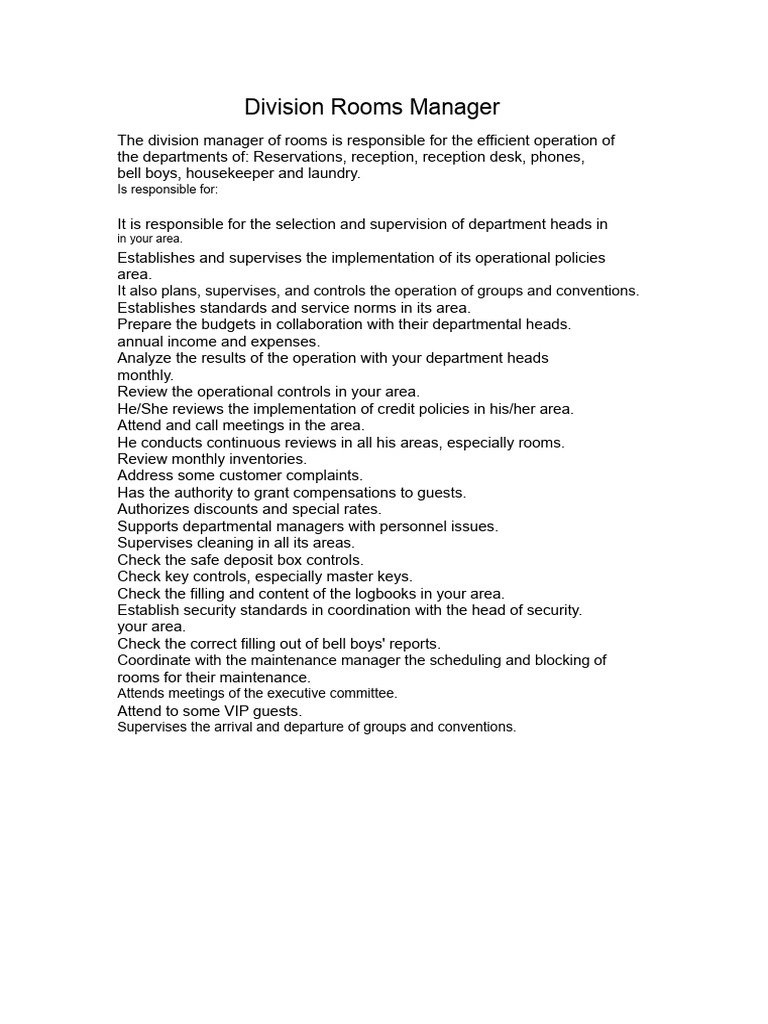 Division Rooms Manager

The division manager of rooms is responsible for the efficient operation of the departments of: Reservations, reception, reception desk, phones, bell boys, housekeeper and laundry.
Is responsible for:

It is responsible for the selection and supervision of department heads in in your area.
Establishes and supervises the implementation of its operational policies area.
It also plans, supervises, and controls the operation of groups and conventions.
Establishes standards and service norms in its area.
Prepare the budgets in collaboration with their departmental heads. annual income and expenses.
Analyze the results of the operation with your department heads monthly.
Review the operational controls in your area.
He/She reviews the implementation of credit policies in his/her area.
Attend and call meetings in the area.
He conducts continuous reviews in all his areas, especially rooms.
Review monthly inventories.
Address some customer complaints.
Has the authority to grant compensations to guests.
Authorizes discounts and special rates.
Supports departmental managers with personnel issues.
Supervises cleaning in all its areas.
Check the safe deposit box controls.
Check key controls, especially master keys.
Check the filling and content of the logbooks in your area.
Establish security standards in coordination with the head of security. your area.
Check the correct filling out of bell boys' reports.
Coordinate with the maintenance manager the scheduling and blocking of rooms for their maintenance.
Attends meetings of the executive committee.
Attend to some VIP guests.
Supervises the arrival and departure of groups and conventions.